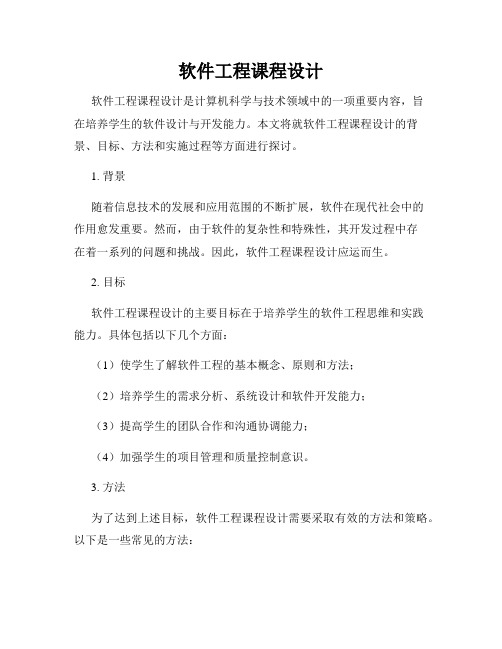 软件工程课程设计

软件工程课程设计是计算机科学与技术领域中的一项重要内容，旨在培养学生的软件设计与开发能力。本文将就软件工程课程设计的背景、目标、方法和实施过程等方面进行探讨。

1. 背景

随着信息技术的发展和应用范围的不断扩展，软件在现代社会中的作用愈发重要。然而，由于软件的复杂性和特殊性，其开发过程中存在着一系列的问题和挑战。因此，软件工程课程设计应运而生。

2. 目标

软件工程课程设计的主要目标在于培养学生的软件工程思维和实践能力。具体包括以下几个方面：

（1）使学生了解软件工程的基本概念、原则和方法；

（2）培养学生的需求分析、系统设计和软件开发能力；

（3）提高学生的团队合作和沟通协调能力；

（4）加强学生的项目管理和质量控制意识。

3. 方法

为了达到上述目标，软件工程课程设计需要采取有效的方法和策略。以下是一些常见的方法：